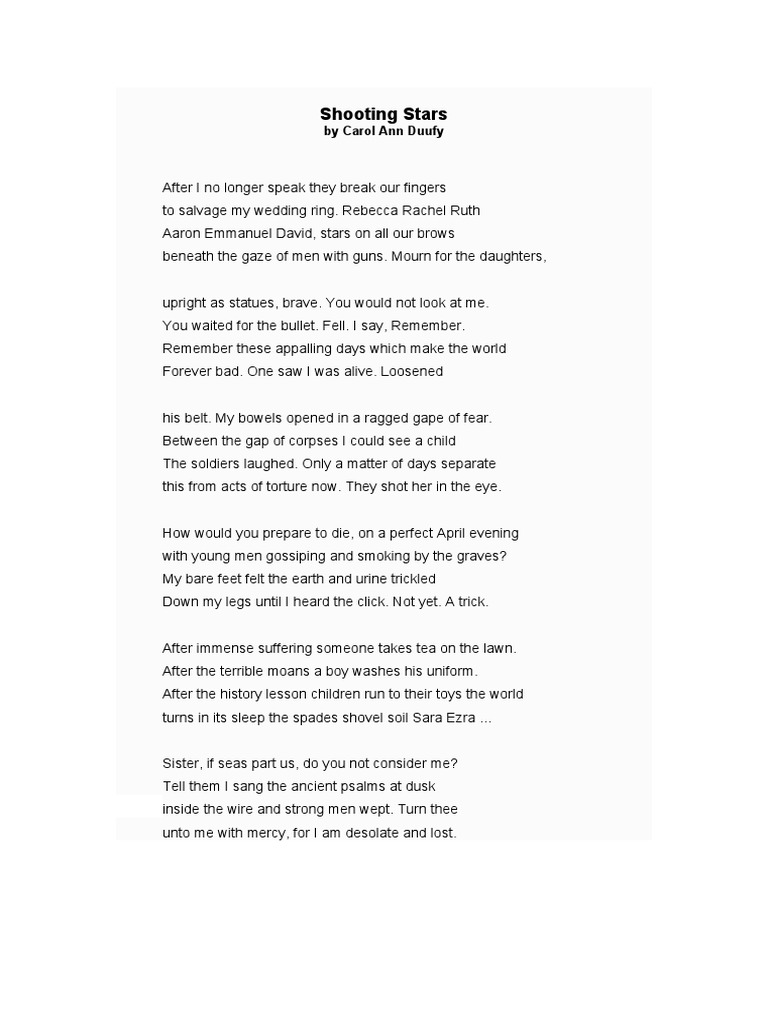 Shooting Stars
by Carol Ann Duufy

After I no longer speak they break our fingers
to salvage my wedding ring. Rebecca Rachel Ruth
Aaron Emmanuel David, stars on all our brows
beneath the gaze of men with guns. Mourn for the daughters,

upright as statues, brave. You would not look at me.
You waited for the bullet. Fell. I say, Remember.
Remember these appalling days which make the world
Forever bad. One saw I was alive. Loosened

his belt. My bowels opened in a ragged gape of fear.
Between the gap of corpses I could see a child
The soldiers laughed. Only a matter of days separate
this from acts of torture now. They shot her in the eye.

How would you prepare to die, on a perfect April evening
with young men gossiping and smoking by the graves?
My bare feet felt the earth and urine trickled
Down my legs until I heard the click. Not yet. A trick.

After immense suffering someone takes tea on the lawn.
After the terrible moans a boy washes his uniform.
After the history lesson children run to their toys the world
turns in its sleep the spades shovel soil Sara Ezra ...

Sister, if seas part us, do you not consider me?
Tell them I sang the ancient psalms at dusk
inside the wire and strong men wept. Turn thee
unto me with mercy, for I am desolate and lost.